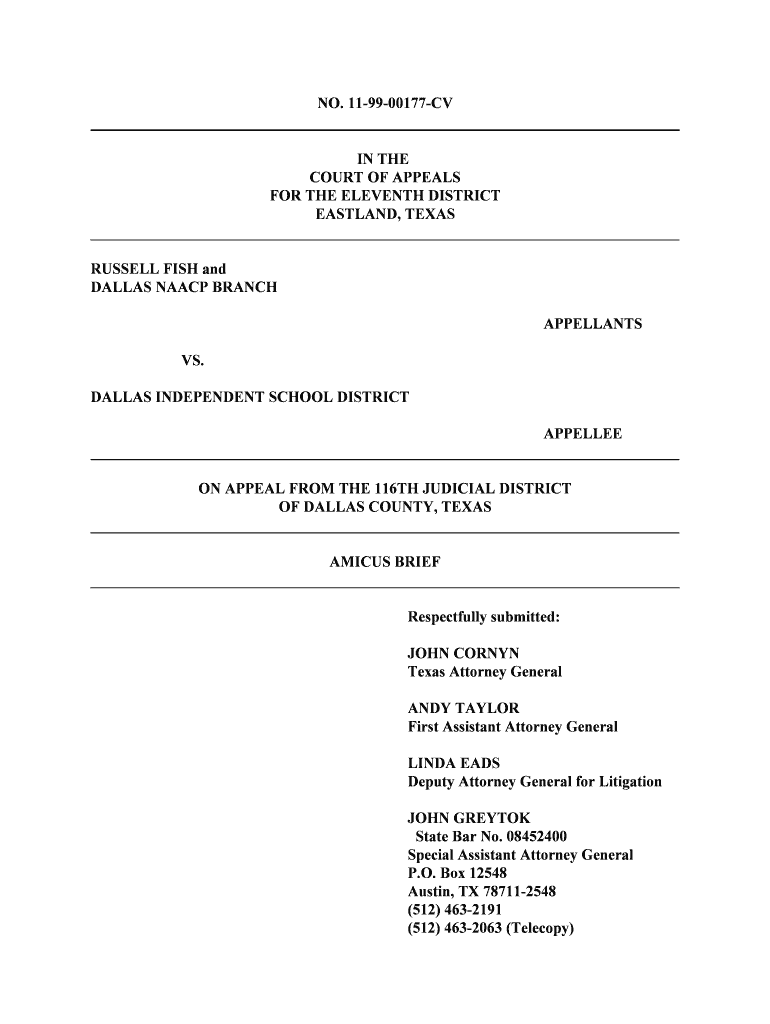 NO. 11-99-00177-CV

IN THE
COURT OF APPEALS
FOR THE ELEVENTH DISTRICT
EASTLAND, TEXAS

RUSSELL FISH and
DALLAS NAACP BRANCH

APPELLANTS

VS.

DALLAS INDEPENDENT SCHOOL DISTRICT

APPELLEE

ON APPEAL FROM THE 116TH JUDICIAL DISTRICT
OF DALLAS COUNTY, TEXAS

AMICUS BRIEF

Respectfully submitted:

JOHN CORNYN
Texas Attorney General

ANDY TAYLOR
First Assistant Attorney General

LINDA EADS
Deputy Attorney General for Litigation

JOHN GREYTOK
State Bar No. 08452400
Special Assistant Attorney General
P.O. Box 12548
Austin, TX 78711-2548
(512) 463-2191
(512) 463-2063 (Telecopy)